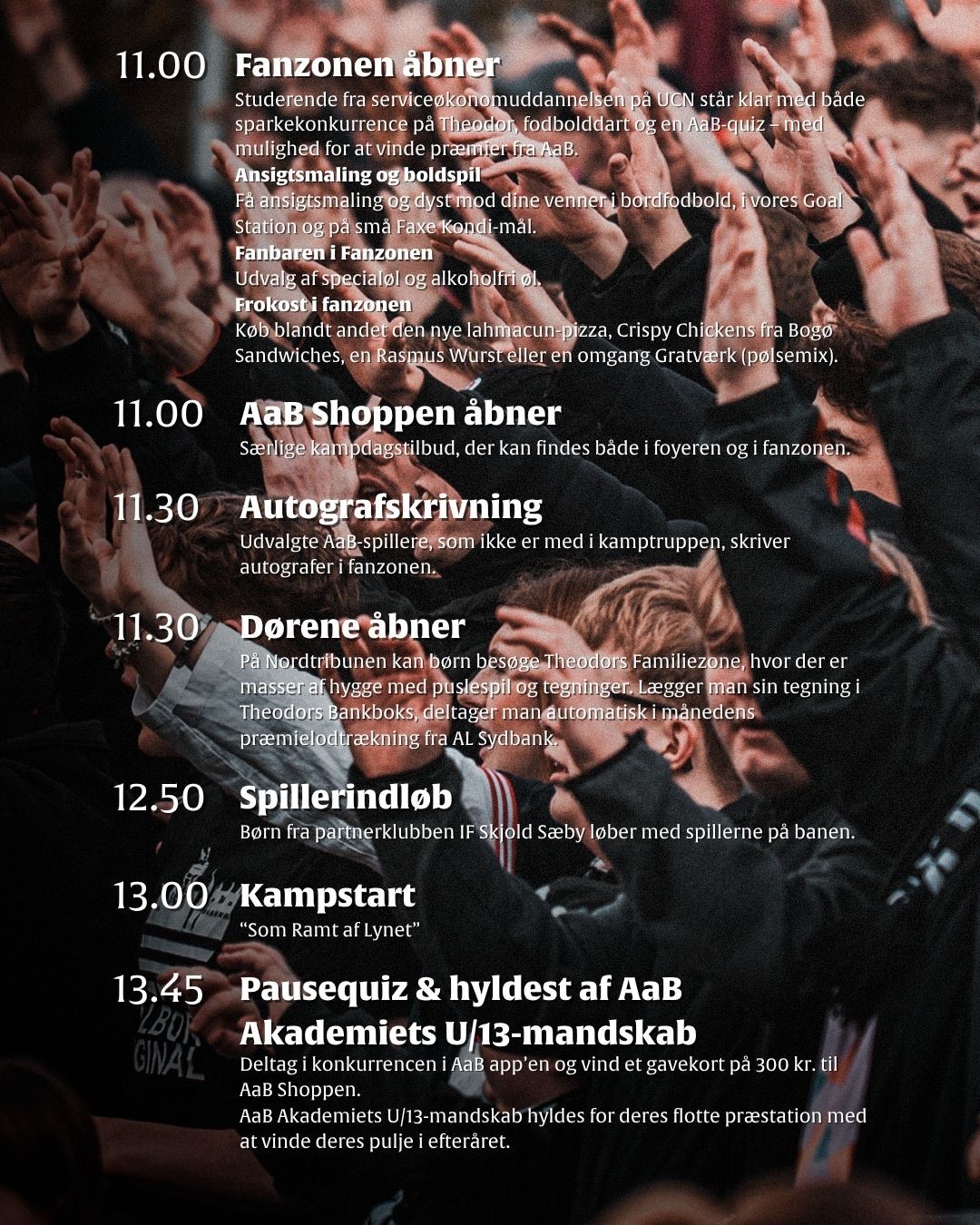 11.00 Fanzonen åbner

Studerende fra serviceøkonomuddannelsen på UCN står klar med både sparkekonkurrence på Theodor, fodbolddart og en AaB-quiz – med mulighed for at vinde præmier fra AaB.

Ansigtsmaling og boldspil

Få ansigtsmaling og dyst mod dine venner i bordfodbold, i vores Goal Station og på små Faxe Kondi-mål.

Fanbaren i Fanzonen

Udvalg af specialøl og alkoholfri øl.

Frokost i fanzonen

Køb blandt andet den nye lahmacun-pizza, Crispy Chickens fra Bogø Sandwiches, en Rasmus Wurst eller en omgang Gratværk (pølsemix).

11.00 AaB Shoppen åbner

Særlige kampdagstilbud, der kan findes både i foyeren og i fanzonen.

11.30 Autografskrivning

Udvalgte AaB-spillere, som ikke er med i kamptruppen, skriver autografer i fanzonen.

11.30 Dørene åbner

På Nordtribunen kan børn besøge Theodors Familiezone, hvor der er masser af hygge med puslespil og tegninger. Lægger man sin tegning i Theodors Bankboks, deltager man automatisk i månedens præmielodtrækning fra AL Sydbank.

12.50 Spillerindløb

Børn fra partnerklubben IF Skjold Sæby løber med spillerne på banen.

13.00 Kampstart

"Som Ramt af Lynet"

13.45 Pausequiz & hyldest af AaB Akademiets U/13-mandskab

Deltag i konkurrencen i AaB app'en og vind et gavekort på 300 kr. til AaB Shoppen.

AaB Akademiets U/13-mandskab hyldes for deres flotte præstation med at vinde deres pulje i efteråret.